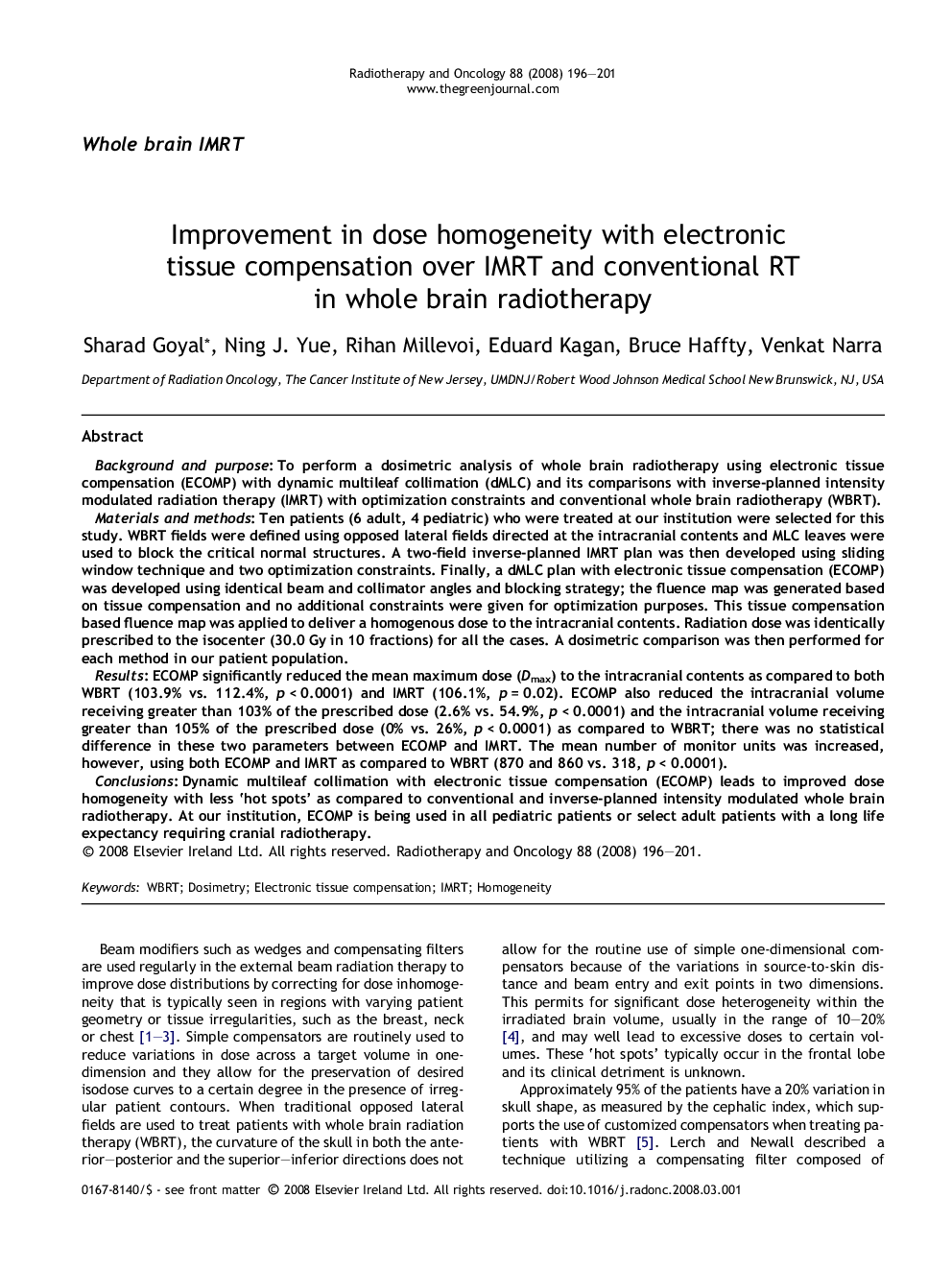 Radiotherapy and Oncology 88 (2008) 196–201
www.thegreenjournal.com

Whole brain IMRT

Improvement in dose homogeneity with electronic tissue compensation over IMRT and conventional RT in whole brain radiotherapy

Sharad Goyal*, Ning J. Yue, Rihan Millevoi, Eduard Kagan, Bruce Haffty, Venkat Narra

Department of Radiation Oncology, The Cancer Institute of New Jersey, UMDNJ/Robert Wood Johnson Medical School New Brunswick, NJ, USA

Abstract

Background and purpose: To perform a dosimetric analysis of whole brain radiotherapy using electronic tissue compensation (ECOMP) with dynamic multileaf collimation (dMLC) and its comparisons with inverse-planned intensity modulated radiation therapy (IMRT) with optimization constraints and conventional whole brain radiotherapy (WBRT).

Materials and methods: Ten patients (6 adult, 4 pediatric) who were treated at our institution were selected for this study. WBRT fields were defined using opposed lateral fields directed at the intracranial contents and MLC leaves were used to block the critical normal structures. A two-field inverse-planned IMRT plan was then developed using sliding window technique and two optimization constraints. Finally, a dMLC plan with electronic tissue compensation (ECOMP) was developed using identical beam and collimator angles and blocking strategy; the fluence map was generated based on tissue compensation and no additional constraints were given for optimization purposes. This tissue compensation based fluence map was applied to deliver a homogenous dose to the intracranial contents. Radiation dose was identically prescribed to the isocenter (30.0 Gy in 10 fractions) for all the cases. A dosimetric comparison was then performed for each method in our patient population.

Results: ECOMP significantly reduced the mean maximum dose ($D_{max}$) to the intracranial contents as compared to both WBRT (103.9% vs. 112.4%, $p < 0.0001$) and IMRT (106.1%, $p = 0.02$). ECOMP also reduced the intracranial volume receiving greater than 103% of the prescribed dose (2.6% vs. 54.9%, $p < 0.0001$) and the intracranial volume receiving greater than 105% of the prescribed dose (0% vs. 26%, $p < 0.0001$) as compared to WBRT; there was no statistical difference in these two parameters between ECOMP and IMRT. The mean number of monitor units was increased, however, using both ECOMP and IMRT as compared to WBRT (870 and 860 vs. 318, $p < 0.0001$).

Conclusions: Dynamic multileaf collimation with electronic tissue compensation (ECOMP) leads to improved dose homogeneity with less 'hot spots' as compared to conventional and inverse-planned intensity modulated whole brain radiotherapy. At our institution, ECOMP is being used in all pediatric patients or select adult patients with a long life expectancy requiring cranial radiotherapy.
© 2008 Elsevier Ireland Ltd. All rights reserved. Radiotherapy and Oncology 88 (2008) 196–201.

Keywords: WBRT; Dosimetry; Electronic tissue compensation; IMRT; Homogeneity

Beam modifiers such as wedges and compensating filters are used regularly in the external beam radiation therapy to improve dose distributions by correcting for dose inhomogeneity that is typically seen in regions with varying patient geometry or tissue irregularities, such as the breast, neck or chest [1–3]. Simple compensators are routinely used to reduce variations in dose across a target volume in one-dimension and they allow for the preservation of desired isodose curves to a certain degree in the presence of irregular patient contours. When traditional opposed lateral fields are used to treat patients with whole brain radiation therapy (WBRT), the curvature of the skull in both the anterior–posterior and the superior–inferior directions does not allow for the routine use of simple one-dimensional compensators because of the variations in source-to-skin distance and beam entry and exit points in two dimensions. This permits for significant dose heterogeneity within the irradiated brain volume, usually in the range of 10–20% [4], and may well lead to excessive doses to certain volumes. These 'hot spots' typically occur in the frontal lobe and its clinical detriment is unknown.

Approximately 95% of the patients have a 20% variation in skull shape, as measured by the cephalic index, which supports the use of customized compensators when treating patients with WBRT [5]. Lerch and Newall described a technique utilizing a compensating filter composed of

0167-8140/$ - see front matter © 2008 Elsevier Ireland Ltd. All rights reserved. doi:10.1016/j.radonc.2008.03.001